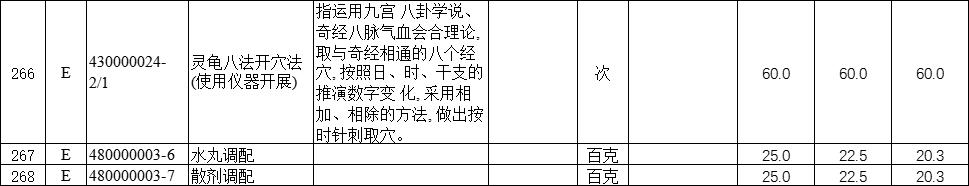 | 266 | E | 430000024-2/1 | 灵龟八法开穴法(使用仪器开展) | 指运用九宫 八卦学说、奇经八脉气血会合理论,取与奇经相通的八个经穴,按照日、时、干支的推演数字变 化,采用相加、相除的方法,做出按时针刺取穴。 |  | 次 |  | 60.0 | 60.0 | 60.0 |
|---|---|---|---|---|---|---|---|---|---|---|
| 267 | E | 480000003-6 | 水丸调配 |  |  | 百克 |  | 25.0 | 22.5 | 20.3 |
| 268 | E | 480000003-7 | 散剂调配 |  |  | 百克 |  | 25.0 | 22.5 | 20.3 |